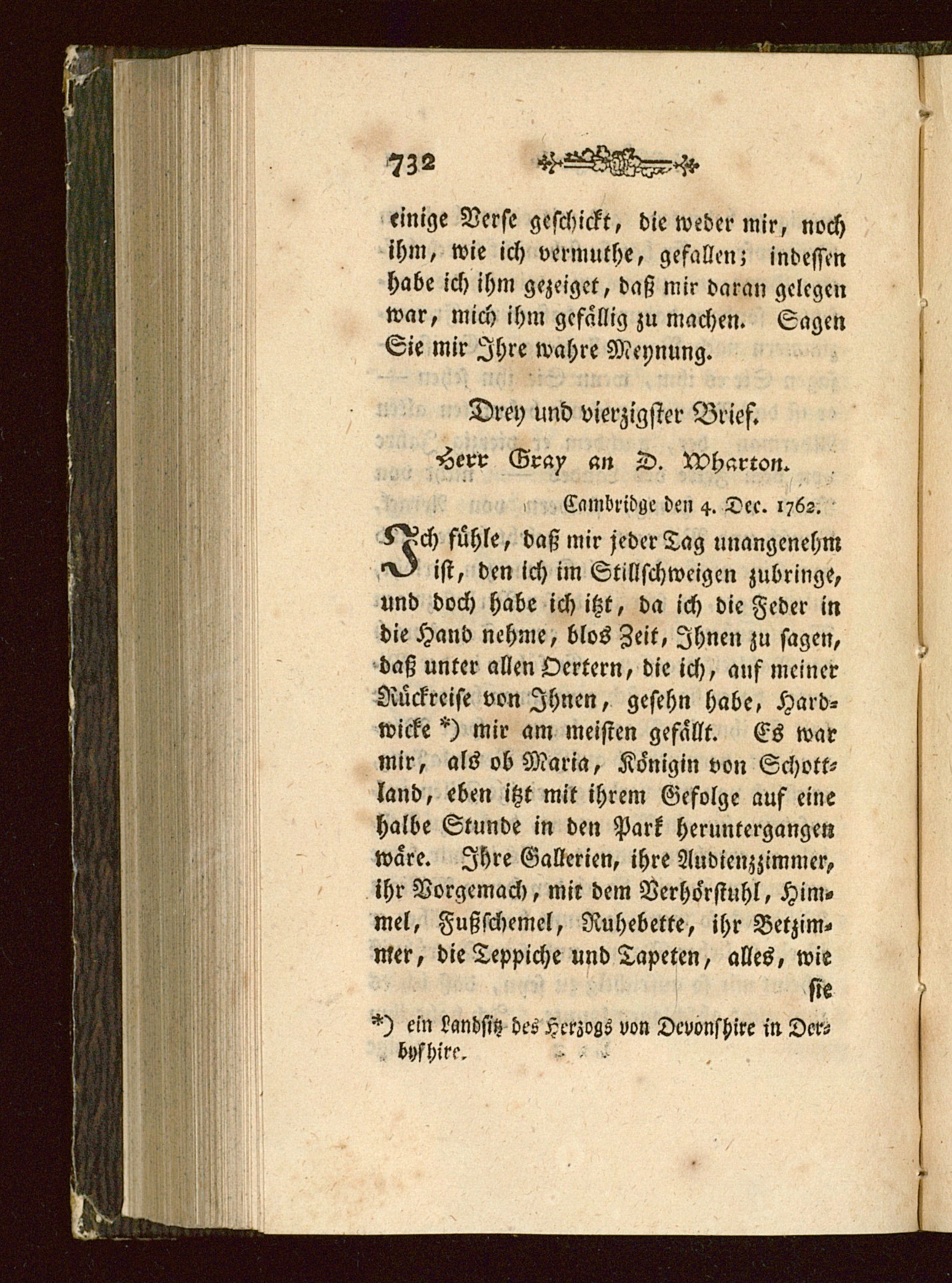 732

einige Verse geschickt, die weder mir, noch ihm, wie ich vermuthe, gefallen; indessen habe ich ihm gezeiget, daß mir daran gelegen war, mich ihm gefällig zu machen. Sagen Sie mir Ihre wahre Meynung.

Drey und vierzigster Brief.

Herr Gray an D. Wharton.

Cambridge den 4. Dec. 1762.

Ich fühle, daß mir jeder Tag unangenehm ist, den ich im Stillschweigen zubringe, und doch habe ich itzt, da ich die Feder in die Hand nehme, blos Zeit, Ihnen zu sagen, daß unter allen Oertern, die ich, auf meiner Rückreise von Ihnen, gesehn habe, Hardwicke *) mir am meisten gefällt. Es war mir, als ob Maria, Königin von Schottland, eben itzt mit ihrem Gefolge auf eine halbe Stunde in den Park heruntergangen wäre. Ihre Gallerien, ihre Audienzzimmer, ihr Vorgemach, mit dem Verhörstuhl, Himmel, Fußschemel, Ruhebette, ihr Betzimmer, die Teppiche und Tapeten, alles, wie sie

*) ein Landsitz des Herzogs von Devonshire in Derbyshire.